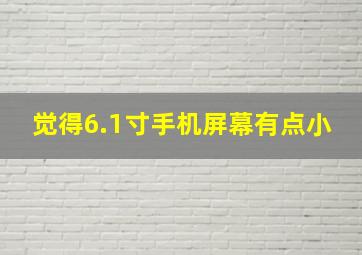 觉得6.1寸手机屏幕有点小